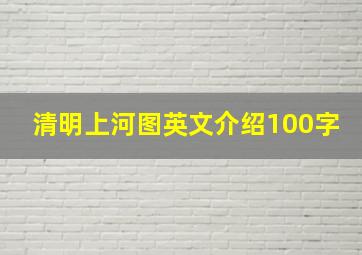 清明上河图英文介绍100字